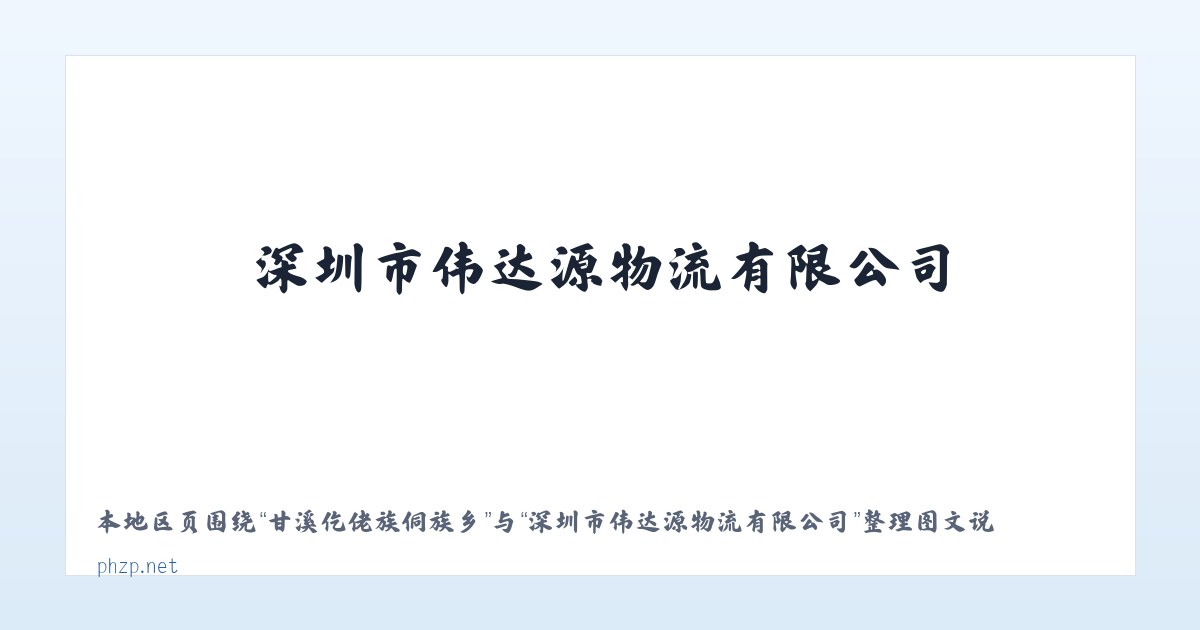 深圳市伟达源物流有限公司

本地区页围绕“甘溪仡佬族侗族乡”与“深圳市伟达源物流有限公司”整理图文说

phzp.net